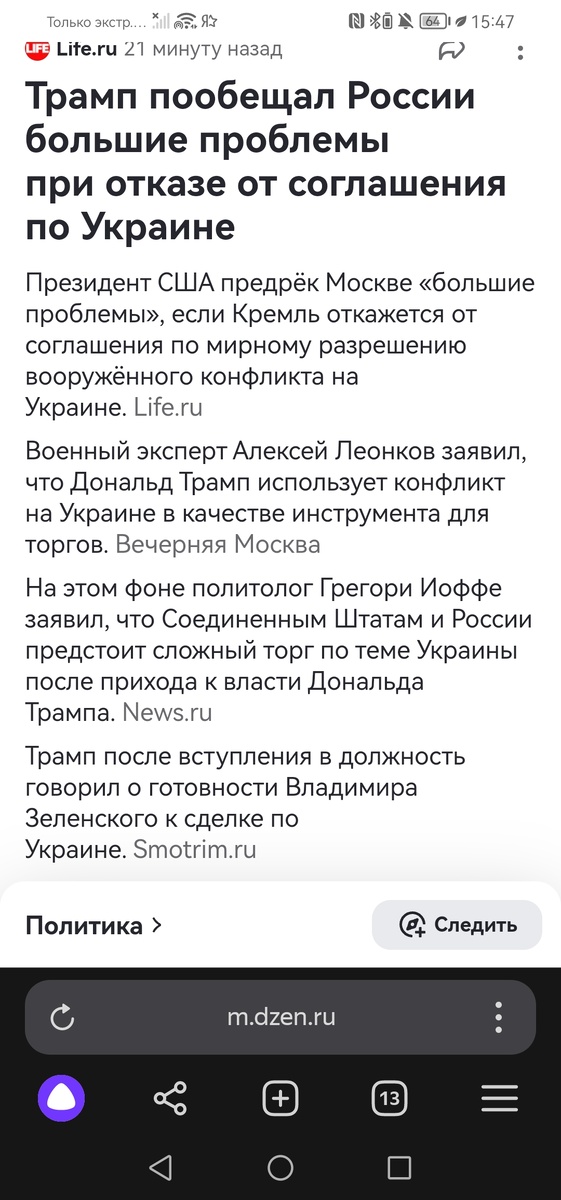 Только экстр.... 64 15:47

LIFE Life.ru 21 минуту назад

Трамп пообещал России большие проблемы при отказе от соглашения по Украине

Президент США предрёк Москве «большие проблемы», если Кремль откажется от соглашения по мирному разрешению вооружённого конфликта на Украине. Life.ru

Военный эксперт Алексей Леонков заявил, что Дональд Трамп использует конфликт на Украине в качестве инструмента для торгов. Вечерняя Москва

На этом фоне политолог Грегори Иоффе заявил, что Соединенным Штатам и России предстоит сложный торг по теме Украины после прихода к власти Дональда Трампа. News.ru

Трамп после вступления в должность говорил о готовности Владимира Зеленского к сделке по Украине. Smotrim.ru

Политика >

Следить

m.dzen.ru

13